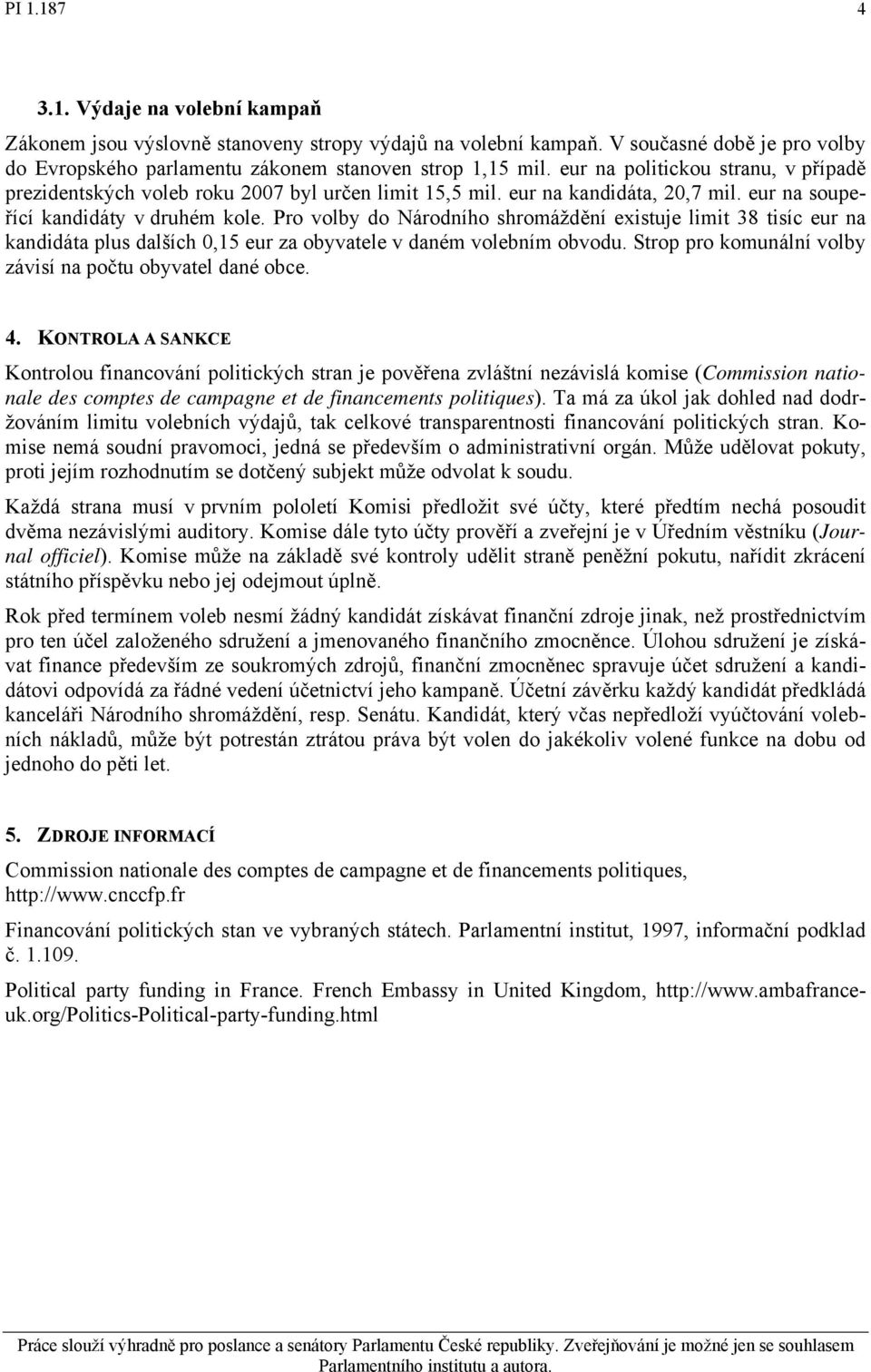 PI 1.187 4

3.1. Výdaje na volební kampaň

Zákonem jsou výslovně stanoveny stropy výdajů na volební kampaň. V současné době je pro volby do Evropského parlamentu zákonem stanoven strop 1,15 mil. eur na politickou stranu, v případě prezidentských voleb roku 2007 byl určen limit 15,5 mil. eur na kandidáta, 20,7 mil. eur na soupeřící kandidáty v druhém kole. Pro volby do Národního shromáždění existuje limit 38 tisíc eur na kandidáta plus dalších 0,15 eur za obyvatele v daném volebním obvodu. Strop pro komunální volby závisí na počtu obyvatel dané obce.

4. KONTROLA A SANKCE

Kontrolou financování politických stran je pověřena zvláštní nezávislá komise (Commission nationale des comptes de campagne et de financements politiques). Ta má za úkol jak dohled nad dodržováním limitu volebních výdajů, tak celkové transparentnosti financování politických stran. Komise nemá soudní pravomoci, jedná se především o administrativní orgán. Může udělovat pokuty, proti jejím rozhodnutím se dotčený subjekt může odvolat k soudu.

Každá strana musí v prvním pololetí Komisi předložit své účty, které předtím nechá posoudit dvěma nezávislými auditory. Komise dále tyto účty prověří a zveřejní je v Úředním věstníku (Journal officiel). Komise může na základě své kontroly udělit straně peněžní pokutu, nařídit zkrácení státního příspěvku nebo jej odejmout úplně.

Rok před termínem voleb nesmí žádný kandidát získávat finanční zdroje jinak, než prostřednictvím pro ten účel založeného sdružení a jmenovaného finančního zmocněnce. Úlohou sdružení je získávat finance především ze soukromých zdrojů, finanční zmocněnec spravuje účet sdružení a kandidátovi odpovídá za řádné vedení účetnictví jeho kampaně. Účetní závěrku každý kandidát předkládá kanceláři Národního shromáždění, resp. Senátu. Kandidát, který včas nepředloží vyúčtování volebních nákladů, může být potrestán ztrátou práva být volen do jakékoliv volené funkce na dobu od jednoho do pěti let.

5. ZDROJE INFORMACÍ

Commission nationale des comptes de campagne et de financements politiques, http://www.cnccfp.fr

Financování politických stan ve vybraných státech. Parlamentní institut, 1997, informační podklad č. 1.109.

Political party funding in France. French Embassy in United Kingdom, http://www.ambafrance-uk.org/Politics-Political-party-funding.html

Práce slouží výhradně pro poslance a senátory Parlamentu České republiky. Zveřejňování je možné jen se souhlasem Parlamentního institutu a autora.